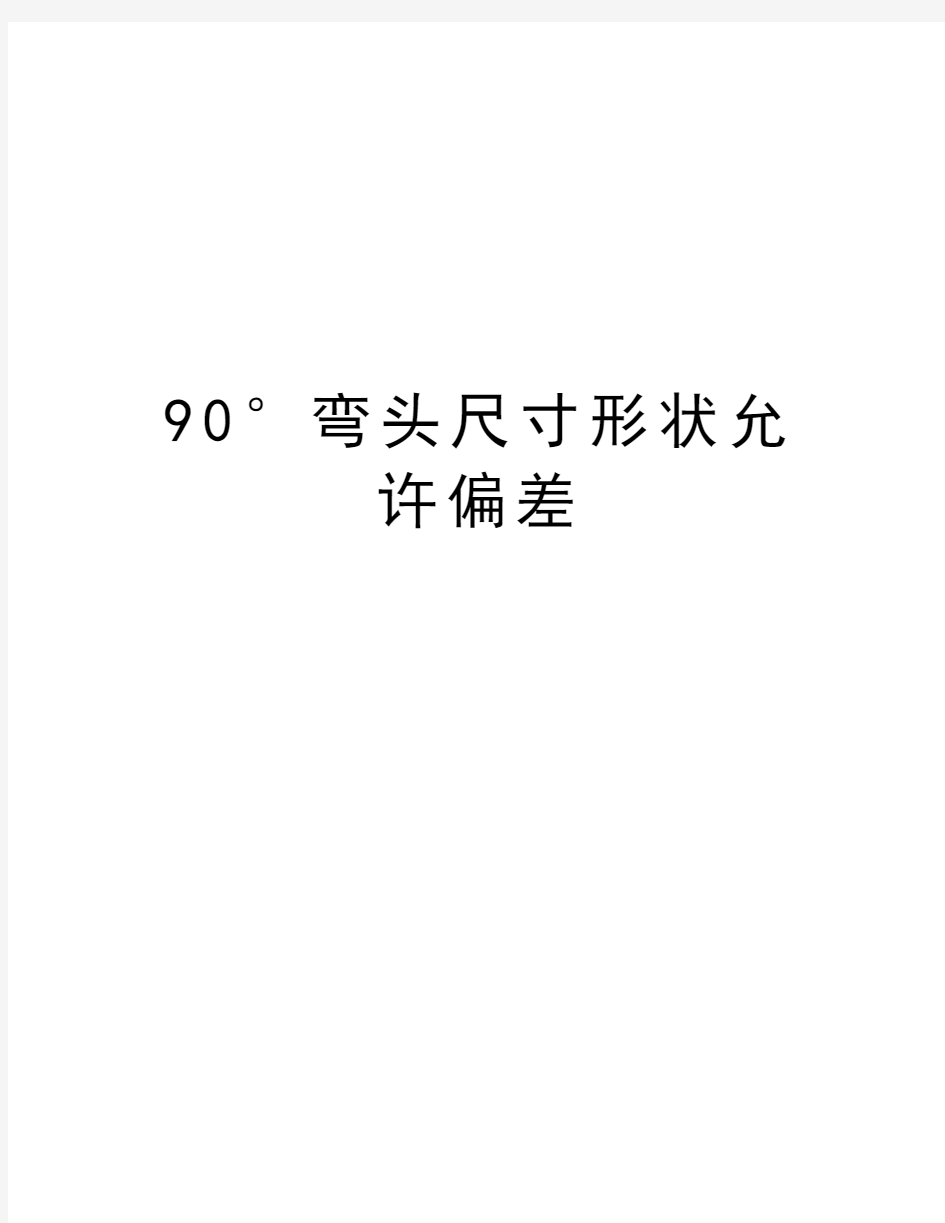 90°弯头尺寸形状允许偏差